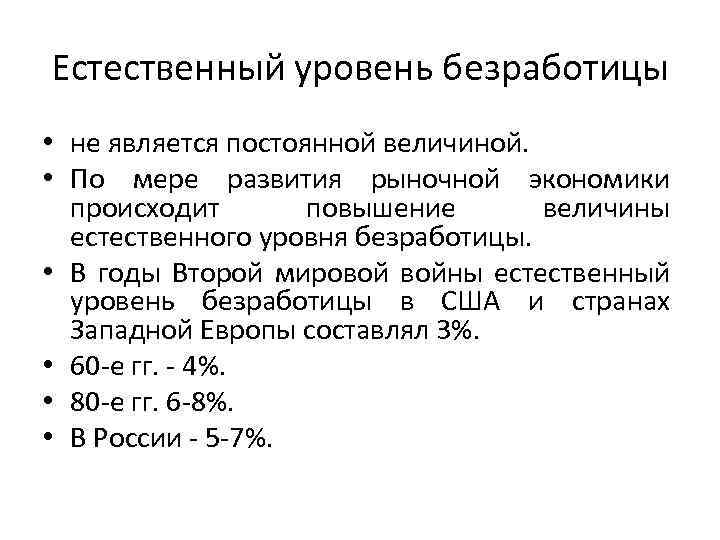 Естественный уровень безработицы

• не является постоянной величиной.
• По мере развития рыночной экономики происходит повышение величины естественного уровня безработицы.
• В годы Второй мировой войны естественный уровень безработицы в США и странах Западной Европы составлял 3%.
• 60-е гг. - 4%.
• 80-е гг. 6-8%.
• В России - 5-7%.